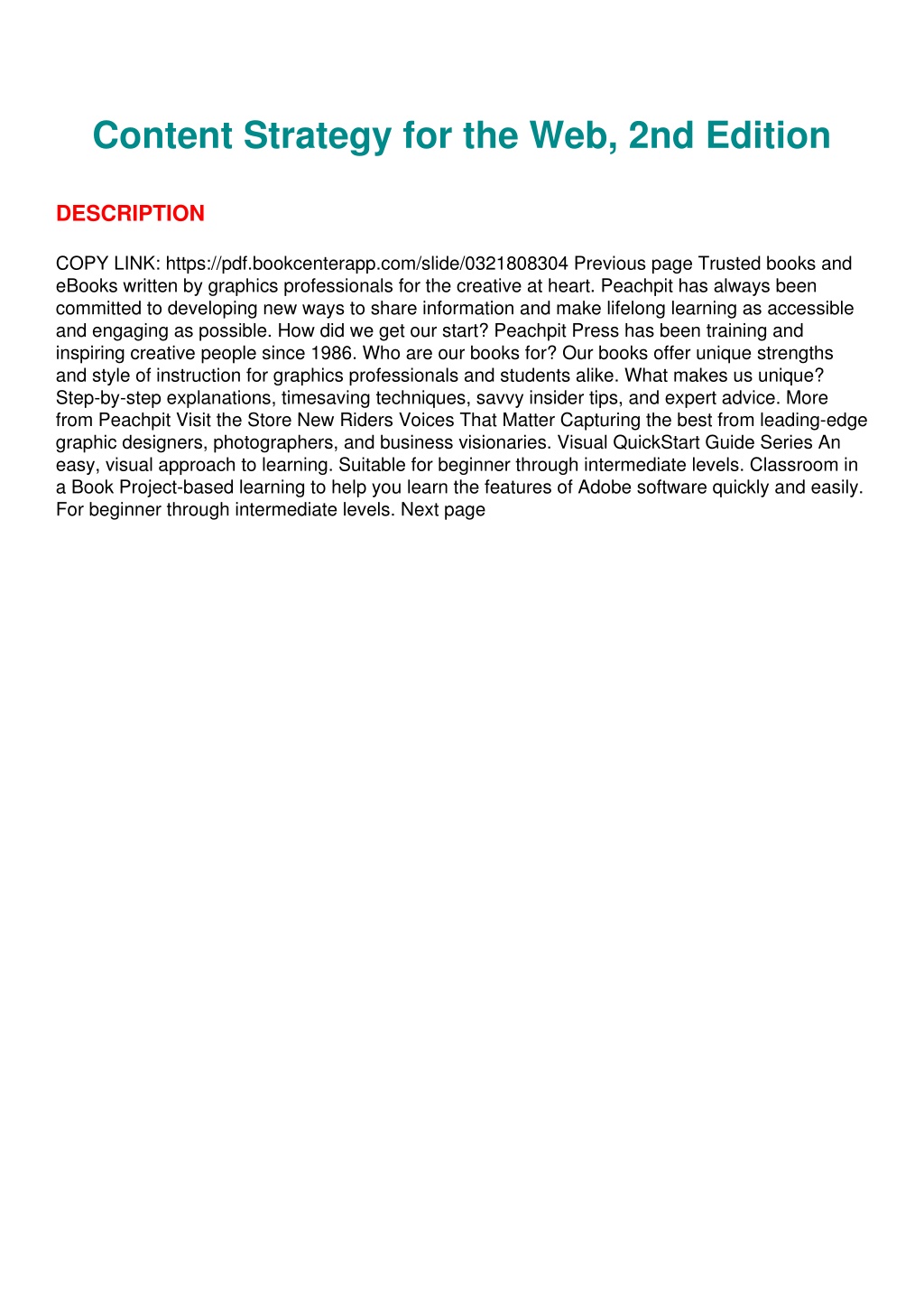 Content Strategy for the Web, 2nd Edition

DESCRIPTION

COPY LINK: https://pdf.bookcenterapp.com/slide/0321808304 Previous page Trusted books and eBooks written by graphics professionals for the creative at heart. Peachpit has always been committed to developing new ways to share information and make lifelong learning as accessible and engaging as possible. How did we get our start? Peachpit Press has been training and inspiring creative people since 1986. Who are our books for? Our books offer unique strengths and style of instruction for graphics professionals and students alike. What makes us unique? Step-by-step explanations, timesaving techniques, savvy insider tips, and expert advice. More from Peachpit Visit the Store New Riders Voices That Matter Capturing the best from leading-edge graphic designers, photographers, and business visionaries. Visual QuickStart Guide Series An easy, visual approach to learning. Suitable for beginner through intermediate levels. Classroom in a Book Project-based learning to help you learn the features of Adobe software quickly and easily. For beginner through intermediate levels. Next page